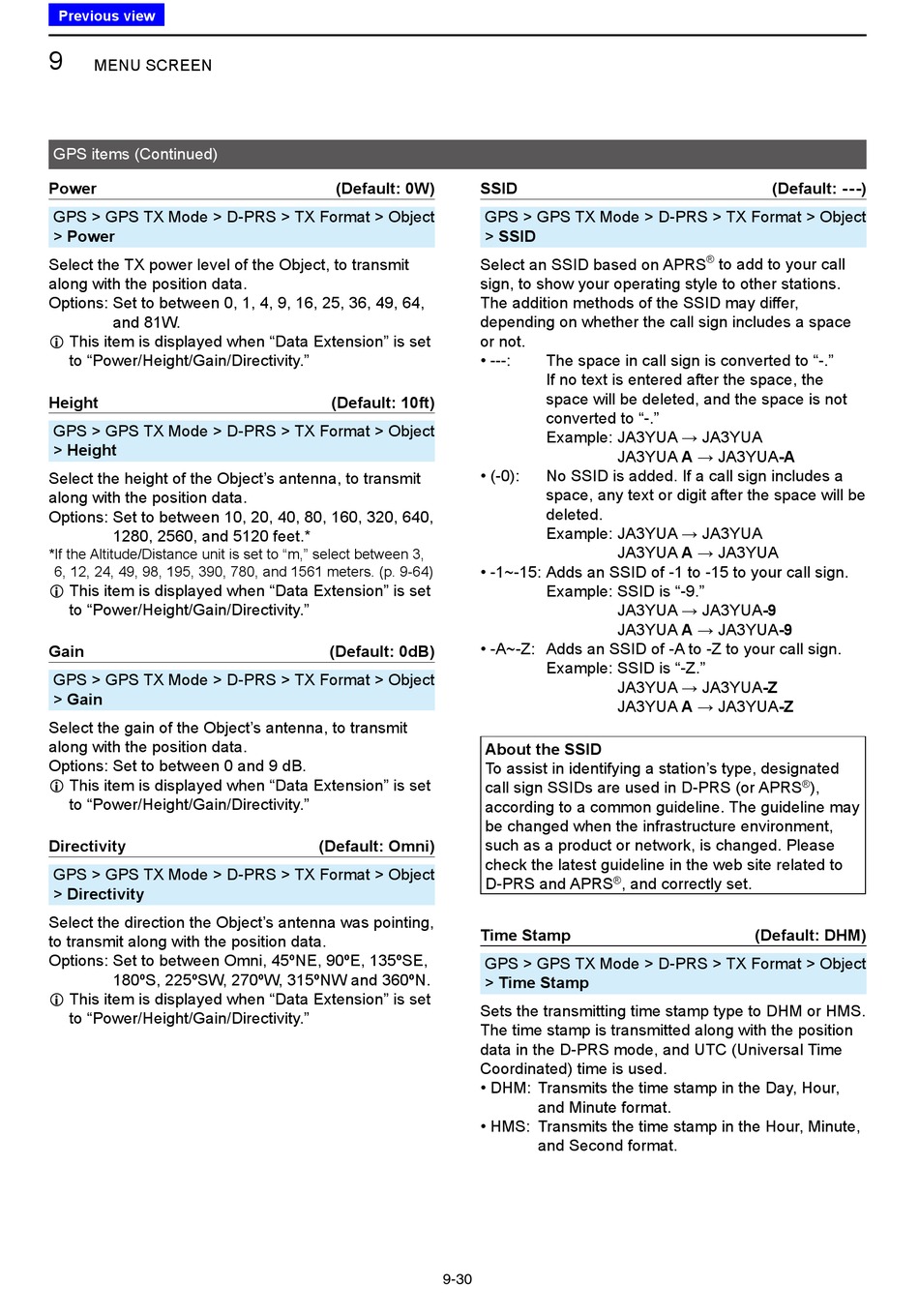 Previous view

9 MENU SCREEN

GPS items (Continued)

Power (Default: 0W)

GPS > GPS TX Mode > D-PRS > TX Format > Object > Power

Select the TX power level of the Object, to transmit along with the position data.
Options: Set to between 0, 1, 4, 9, 16, 25, 36, 49, 64, and 81W.
ⓘ This item is displayed when “Data Extension” is set to “Power/Height/Gain/Directivity.”

Height (Default: 10ft)

GPS > GPS TX Mode > D-PRS > TX Format > Object > Height

Select the height of the Object’s antenna, to transmit along with the position data.
Options: Set to between 10, 20, 40, 80, 160, 320, 640, 1280, 2560, and 5120 feet.*
*If the Altitude/Distance unit is set to “m,” select between 3, 6, 12, 24, 49, 98, 195, 390, 780, and 1561 meters. (p. 9-64)
ⓘ This item is displayed when “Data Extension” is set to “Power/Height/Gain/Directivity.”

Gain (Default: 0dB)

GPS > GPS TX Mode > D-PRS > TX Format > Object > Gain

Select the gain of the Object’s antenna, to transmit along with the position data.
Options: Set to between 0 and 9 dB.
ⓘ This item is displayed when “Data Extension” is set to “Power/Height/Gain/Directivity.”

Directivity (Default: Omni)

GPS > GPS TX Mode > D-PRS > TX Format > Object > Directivity

Select the direction the Object’s antenna was pointing, to transmit along with the position data.
Options: Set to between Omni, 45ºNE, 90ºE, 135ºSE, 180ºS, 225ºSW, 270ºW, 315ºNW and 360ºN.
ⓘ This item is displayed when “Data Extension” is set to “Power/Height/Gain/Directivity.”

SSID (Default: ---)

GPS > GPS TX Mode > D-PRS > TX Format > Object > SSID

Select an SSID based on APRS® to add to your call sign, to show your operating style to other stations. The addition methods of the SSID may differ, depending on whether the call sign includes a space or not.
• ---: The space in call sign is converted to “-.” If no text is entered after the space, the space will be deleted, and the space is not converted to “-.”
Example: JA3YUA → JA3YUA
JA3YUA A → JA3YUA-A
• (-0): No SSID is added. If a call sign includes a space, any text or digit after the space will be deleted.
Example: JA3YUA → JA3YUA
JA3YUA A → JA3YUA
• -1~-15: Adds an SSID of -1 to -15 to your call sign.
Example: SSID is “-9.”
JA3YUA → JA3YUA-9
JA3YUA A → JA3YUA-9
• -A~-Z: Adds an SSID of -A to -Z to your call sign.
Example: SSID is “-Z.”
JA3YUA → JA3YUA-Z
JA3YUA A → JA3YUA-Z

About the SSID
To assist in identifying a station’s type, designated call sign SSIDs are used in D-PRS (or APRS®), according to a common guideline. The guideline may be changed when the infrastructure environment, such as a product or network, is changed. Please check the latest guideline in the web site related to D-PRS and APRS®, and correctly set.

Time Stamp (Default: DHM)

GPS > GPS TX Mode > D-PRS > TX Format > Object > Time Stamp

Sets the transmitting time stamp type to DHM or HMS. The time stamp is transmitted along with the position data in the D-PRS mode, and UTC (Universal Time Coordinated) time is used.
• DHM: Transmits the time stamp in the Day, Hour, and Minute format.
• HMS: Transmits the time stamp in the Hour, Minute, and Second format.

9-30